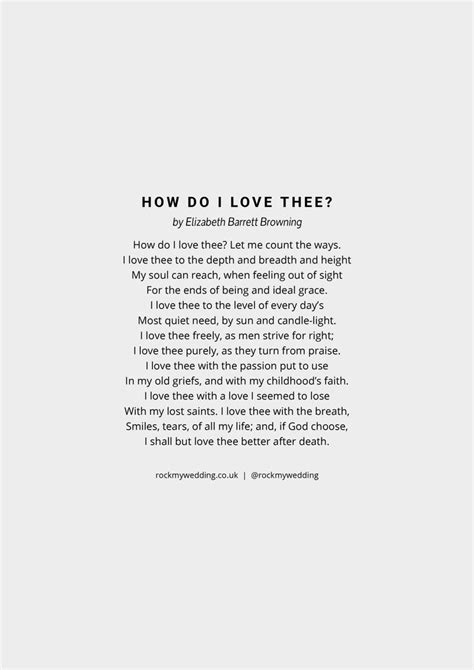 HOW DO I LOVE THEE?
by Elizabeth Barrett Browning

How do I love thee? Let me count the ways.
I love thee to the depth and breadth and height
My soul can reach, when feeling out of sight
For the ends of being and ideal grace.
I love thee to the level of every day's
Most quiet need, by sun and candle-light.
I love thee freely, as men strive for right;
I love thee purely, as they turn from praise.
I love thee with the passion put to use
In my old griefs, and with my childhood's faith.
I love thee with a love I seemed to lose
With my lost saints. I love thee with the breath,
Smiles, tears, of all my life; and, if God choose,
I shall but love thee better after death.

rockmywedding.co.uk | @rockmywedding